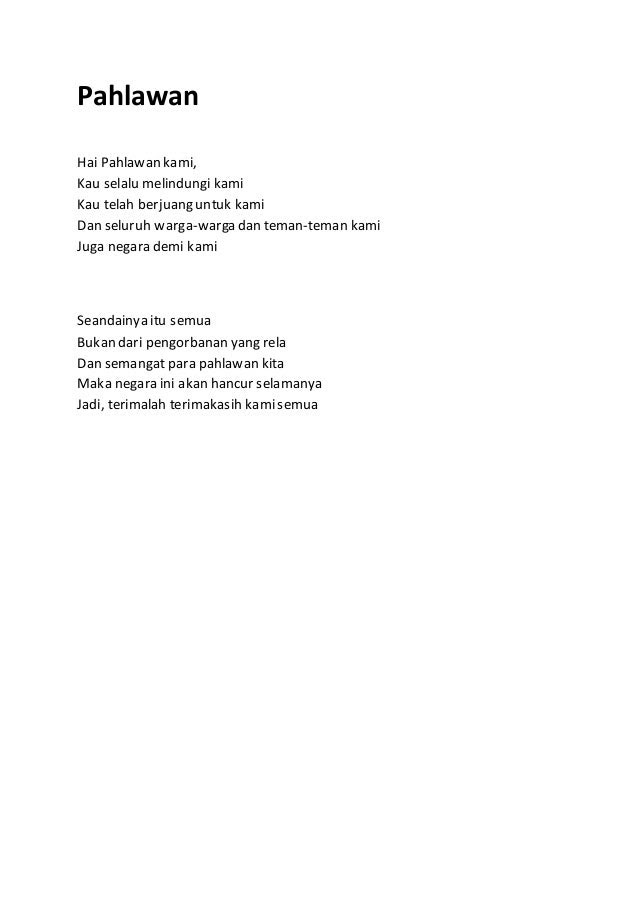 Pahlawan

Hai Pahlawan kami,
Kau selalu melindungi kami
Kau telah berjuang untuk kami
Dan seluruh warga-warga dan teman-teman kami
Juga negara demi kami

Seandainya itu semua
Bukan dari pengorbanan yang rela
Dan semangat para pahlawan kita
Maka negara ini akan hancur selamanya
Jadi, terimalah terimakasih kami semua